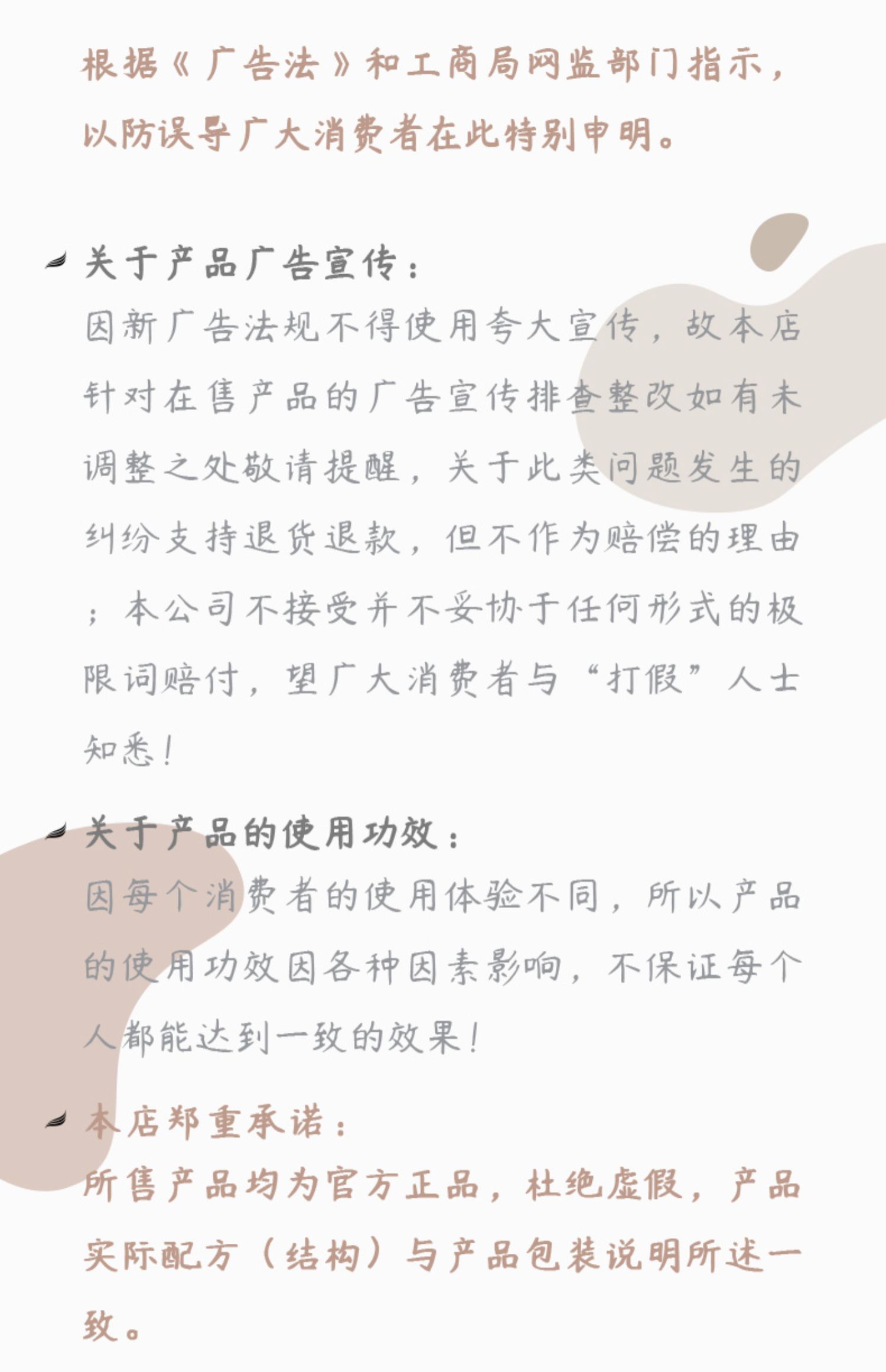 根据《广告法》和工商局网监部门指示，以防误导广大消费者在此特别申明。

关于产品广告宣传：
因新广告法规不得使用夸大宣传，故本店针对在售产品的广告宣传排查整改如有未调整之处敬请提醒，关于此类问题发生的纠纷支持退货退款，但不作为赔偿的理由；本公司不接受并不妥协于任何形式的极限词赔付，望广大消费者与“打假”人士知悉！

关于产品的使用功效：
因每个消费者的使用体验不同，所以产品的使用功效因各种因素影响，不保证每个人都能达到一致的效果！

本店郑重承诺：
所售产品均为官方正品，杜绝虚假，产品实际配方（结构）与产品包装说明所述一致。